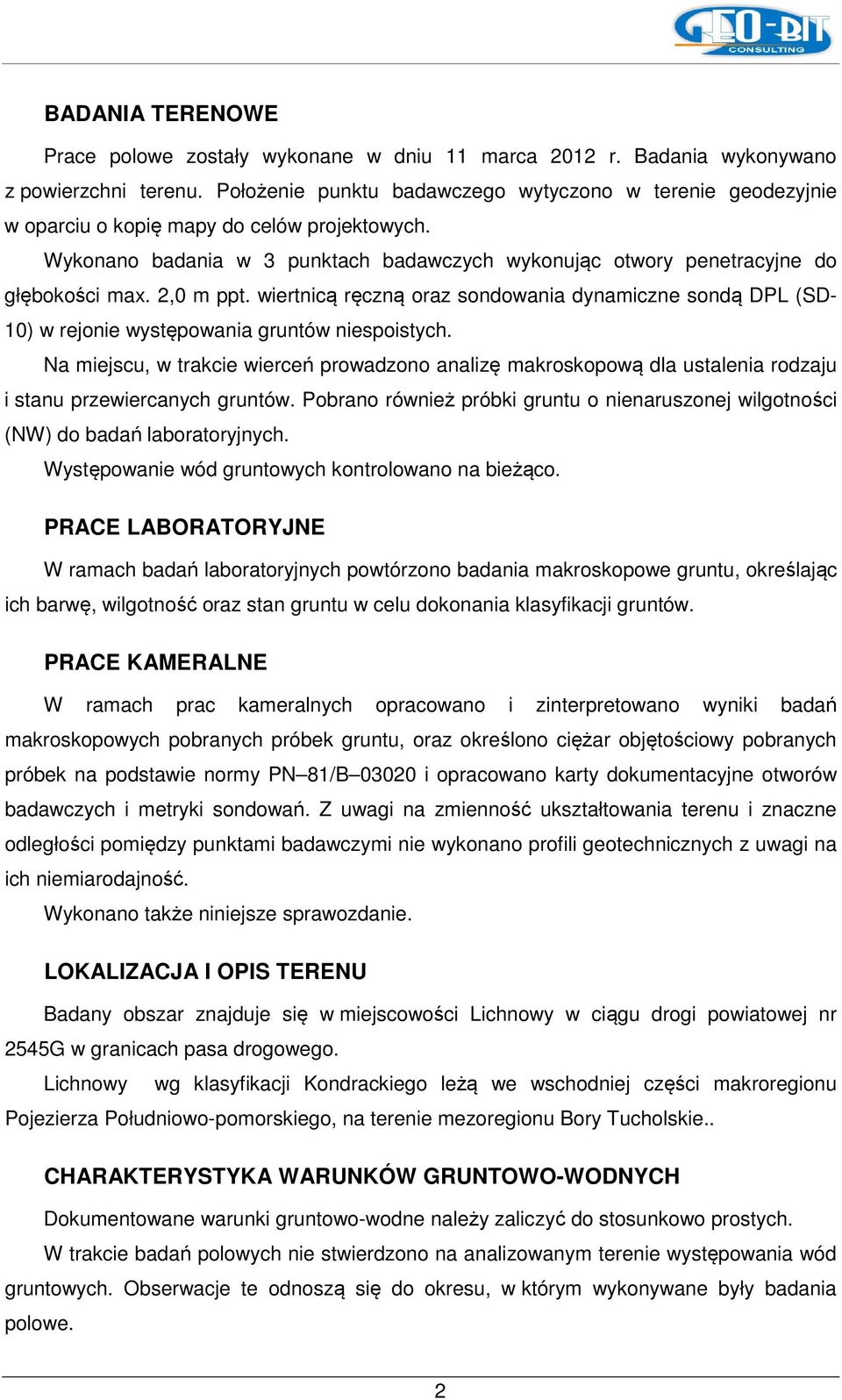 GEO-BIT CONSULTING

BADANIA TERENOWE

Prace polowe zostały wykonane w dniu 11 marca 2012 r. Badania wykonywano z powierzchni terenu. Położenie punktu badawczego wytyczono w terenie geodezyjnie w oparciu o kopię mapy do celów projektowych.

Wykonano badania w 3 punktach badawczych wykonując otwory penetracyjne do głębokości max. 2,0 m ppt. wiertnicą ręczną oraz sondowania dynamiczne sondą DPL (SD-10) w rejonie występowania gruntów niespoistych.

Na miejscu, w trakcie wierceń prowadzono analizę makroskopową dla ustalenia rodzaju i stanu przewiercanych gruntów. Pobrano również próbki gruntu o nienaruszonej wilgotności (NW) do badań laboratoryjnych.

Występowanie wód gruntowych kontrolowano na bieżąco.

PRACE LABORATORYJNE

W ramach badań laboratoryjnych powtórzono badania makroskopowe gruntu, określając ich barwę, wilgotność oraz stan gruntu w celu dokonania klasyfikacji gruntów.

PRACE KAMERALNE

W ramach prac kameralnych opracowano i zinterpretowano wyniki badań makroskopowych pobranych próbek gruntu, oraz określono ciężar objętościowy pobranych próbek na podstawie normy PN–81/B–03020 i opracowano karty dokumentacyjne otworów badawczych i metryki sondowań. Z uwagi na zmienność ukształtowania terenu i znaczne odległości pomiędzy punktami badawczymi nie wykonano profili geotechnicznych z uwagi na ich niemiarodajność.

Wykonano także niniejsze sprawozdanie.

LOKALIZACJA I OPIS TERENU

Badany obszar znajduje się w miejscowości Lichnowy w ciągu drogi powiatowej nr 2545G w granicach pasa drogowego.

Lichnowy wg klasyfikacji Kondrackiego leżą we wschodniej części makroregionu Pojezierza Południowo-pomorskiego, na terenie mezoregionu Bory Tucholskie..

CHARAKTERYSTYKA WARUNKÓW GRUNTOWO-WODNYCH

Dokumentowane warunki gruntowo-wodne należy zaliczyć do stosunkowo prostych.

W trakcie badań polowych nie stwierdzono na analizowanym terenie występowania wód gruntowych. Obserwacje te odnoszą się do okresu, w którym wykonywane były badania polowe.

2